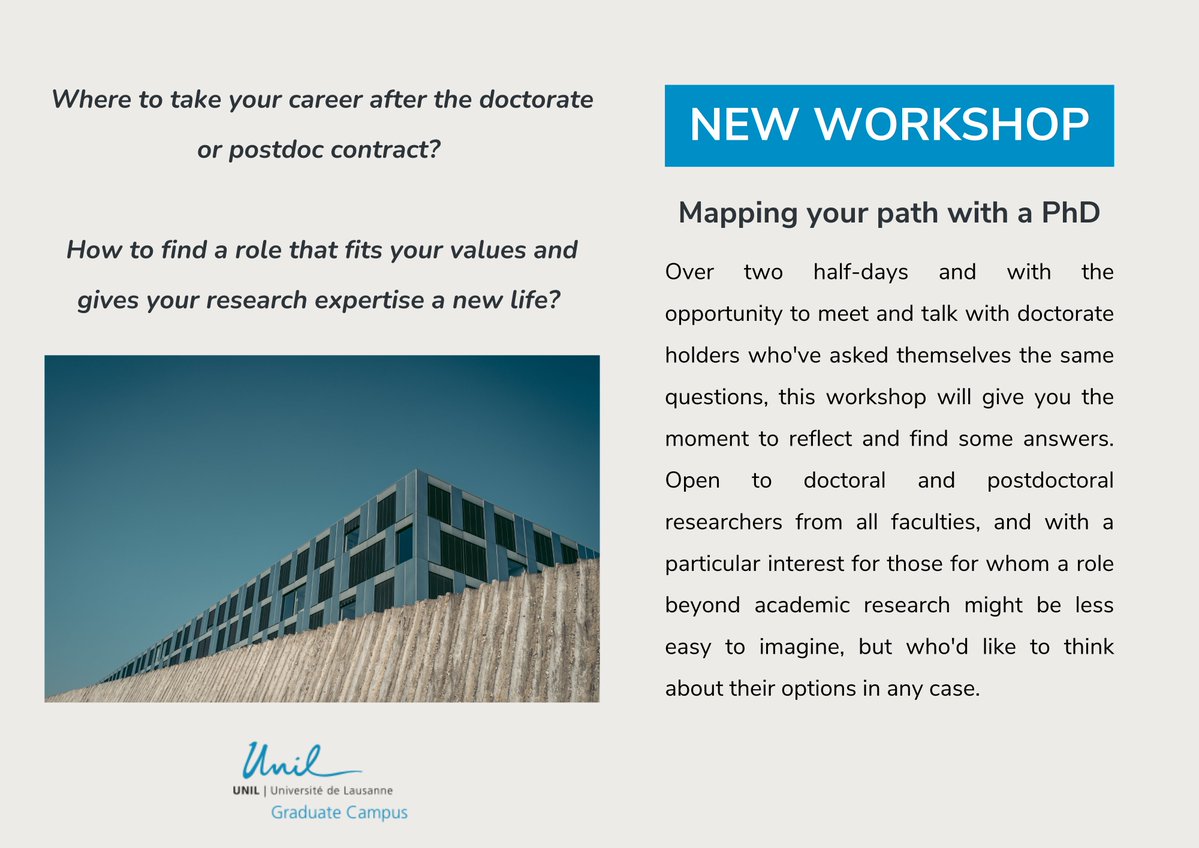 Where to take your career after the doctorate or postdoc contract?

How to find a role that fits your values and gives your research expertise a new life?

Unil
UNIL | Université de Lausanne
Graduate Campus

NEW WORKSHOP

Mapping your path with a PhD

Over two half-days and with the opportunity to meet and talk with doctorate holders who've asked themselves the same questions, this workshop will give you the moment to reflect and find some answers. Open to doctoral and postdoctoral researchers from all faculties, and with a particular interest for those for whom a role beyond academic research might be less easy to imagine, but who'd like to think about their options in any case.